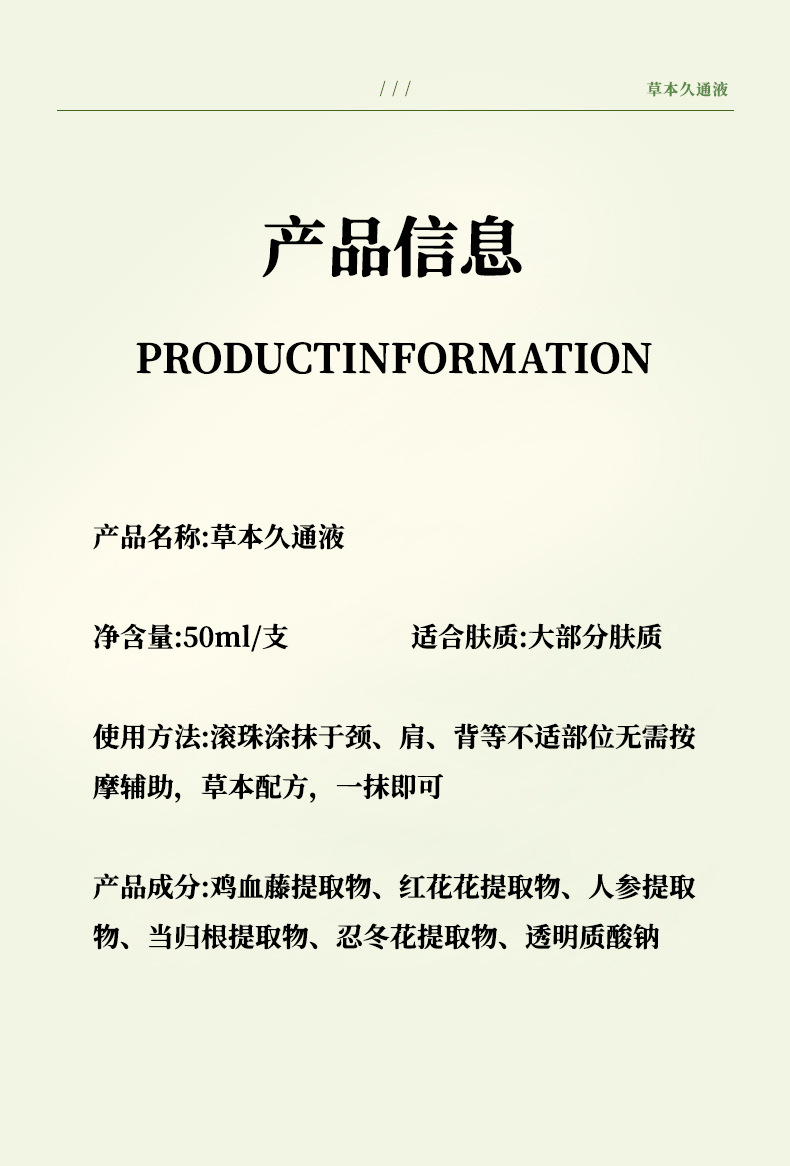 / / /

草本久通液

产品信息

PRODUCTINFORMATION

产品名称:草本久通液

净含量:50ml/支

适合肤质:大部分肤质

使用方法:滚珠涂抹于颈、肩、背等不适部位无需按摩辅助，草本配方，一抹即可

产品成分:鸡血藤提取物、红花花提取物、人参提取物、当归根提取物、忍冬花提取物、透明质酸钠